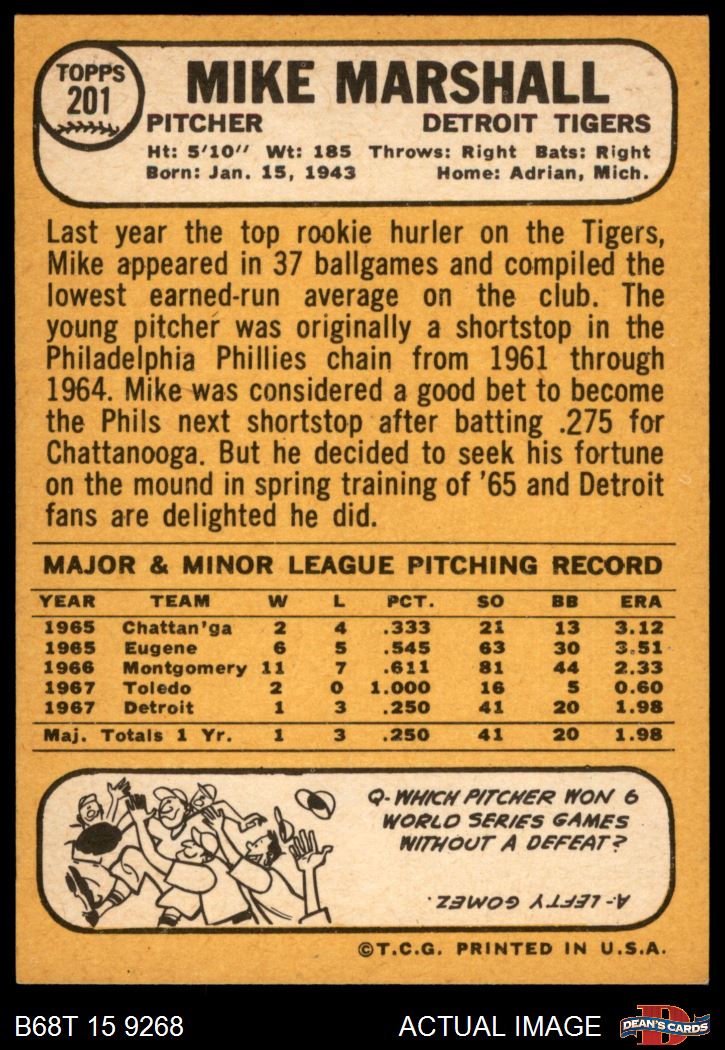 TOPPS 201

MIKE MARSHALL

PITCHER DETROIT TIGERS

Ht: 5'10" Wt: 185 Throws: Right Bats: Right
Born: Jan. 15, 1943 Home: Adrian, Mich.

Last year the top rookie hurler on the Tigers, Mike appeared in 37 ballgames and compiled the lowest earned-run average on the club. The young pitcher was originally a shortstop in the Philadelphia Phillies chain from 1961 through 1964. Mike was considered a good bet to become the Phils next shortstop after batting .275 for Chattanooga. But he decided to seek his fortune on the mound in spring training of '65 and Detroit fans are delighted he did.

MAJOR & MINOR LEAGUE PITCHING RECORD

| YEAR | TEAM | W | L | PCT. | SO | BB | ERA |
|---|---|---|---|---|---|---|---|
| 1965 | Chattan'ga | 2 | 4 | .333 | 21 | 13 | 3.12 |
| 1965 | Eugene | 6 | 5 | .545 | 63 | 30 | 3.51 |
| 1966 | Montgomery | 11 | 7 | .611 | 81 | 44 | 2.33 |
| 1967 | Toledo | 2 | 0 | 1.000 | 16 | 5 | 0.60 |
| 1967 | Detroit | 1 | 3 | .250 | 41 | 20 | 1.98 |
| Maj. Totals 1 Yr. | | 1 | 3 | .250 | 41 | 20 | 1.98 |

Q- WHICH PITCHER WON 6 WORLD SERIES GAMES WITHOUT A DEFEAT?

A- LEFTY GOMEZ.

©T.C.G. PRINTED IN U.S.A.

B68T 15 9268 ACTUAL IMAGE DEAN'S CARDS